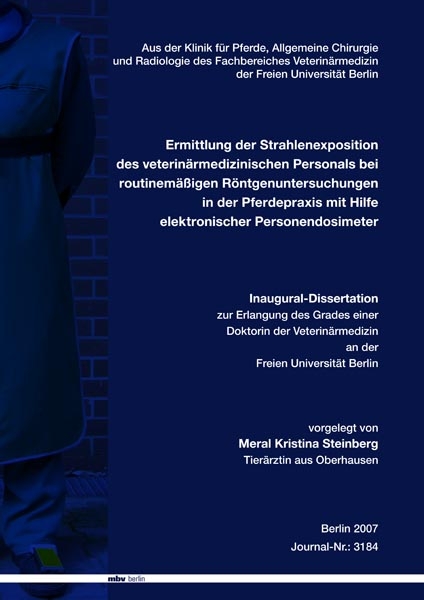 Aus der Klinik für Pferde, Allgemeine Chirurgie und Radiologie des Fachbereiches Veterinärmedizin der Freien Universität Berlin

Ermittlung der Strahlenexposition des veterinärmedizinischen Personals bei routinemäßigen Röntgenuntersuchungen in der Pferdepraxis mit Hilfe elektronischer Personendosimeter

Inaugural-Dissertation
zur Erlangung des Grades einer Doktorin der Veterinärmedizin an der Freien Universität Berlin

vorgelegt von
Meral Kristina Steinberg
Tierärztin aus Oberhausen

Berlin 2007
Journal-Nr.: 3184

mbv berlin